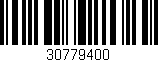 30779400